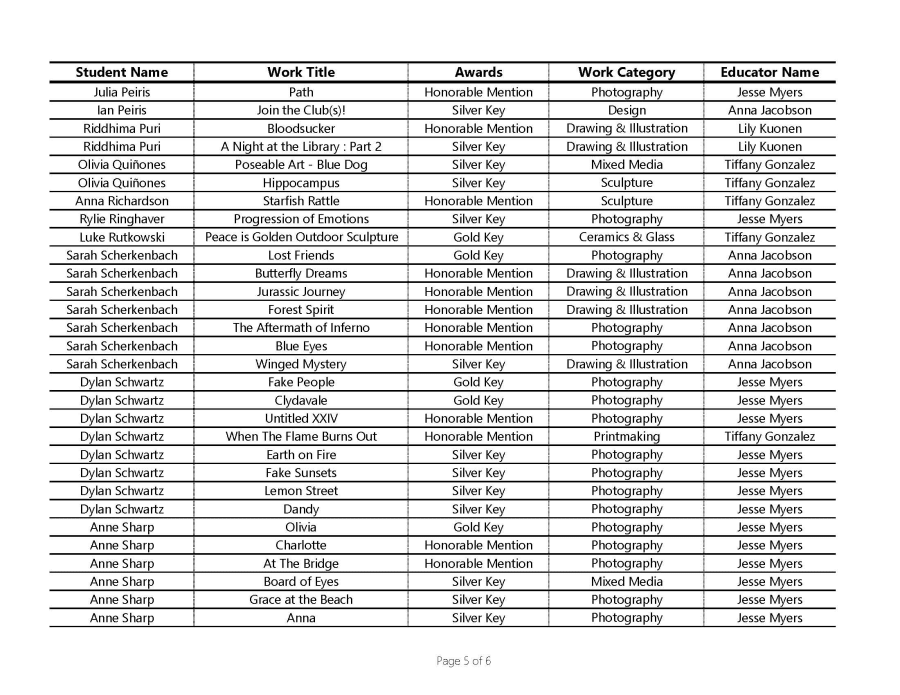 | Student Name | Work Title | Awards | Work Category | Educator Name |
|---|---|---|---|---|
| Julia Peiris | Path | Honorable Mention | Photography | Jesse Myers |
| Ian Peiris | Join the Club(s)! | Silver Key | Design | Anna Jacobson |
| Riddhima Puri | Bloodsucker | Honorable Mention | Drawing & Illustration | Lily Kuonen |
| Riddhima Puri | A Night at the Library : Part 2 | Silver Key | Drawing & Illustration | Lily Kuonen |
| Olivia Quiñones | Poseable Art - Blue Dog | Silver Key | Mixed Media | Tiffany Gonzalez |
| Olivia Quiñones | Hippocampus | Silver Key | Sculpture | Tiffany Gonzalez |
| Anna Richardson | Starfish Rattle | Honorable Mention | Sculpture | Tiffany Gonzalez |
| Rylie Ringhaver | Progression of Emotions | Silver Key | Photography | Jesse Myers |
| Luke Rutkowski | Peace is Golden Outdoor Sculpture | Gold Key | Ceramics & Glass | Tiffany Gonzalez |
| Sarah Scherkenbach | Lost Friends | Gold Key | Photography | Anna Jacobson |
| Sarah Scherkenbach | Butterfly Dreams | Honorable Mention | Drawing & Illustration | Anna Jacobson |
| Sarah Scherkenbach | Jurassic Journey | Honorable Mention | Drawing & Illustration | Anna Jacobson |
| Sarah Scherkenbach | Forest Spirit | Honorable Mention | Drawing & Illustration | Anna Jacobson |
| Sarah Scherkenbach | The Aftermath of Inferno | Honorable Mention | Photography | Anna Jacobson |
| Sarah Scherkenbach | Blue Eyes | Honorable Mention | Photography | Anna Jacobson |
| Sarah Scherkenbach | Winged Mystery | Silver Key | Drawing & Illustration | Anna Jacobson |
| Dylan Schwartz | Fake People | Gold Key | Photography | Jesse Myers |
| Dylan Schwartz | Clydavale | Gold Key | Photography | Jesse Myers |
| Dylan Schwartz | Untitled XXIV | Honorable Mention | Photography | Jesse Myers |
| Dylan Schwartz | When The Flame Burns Out | Honorable Mention | Printmaking | Tiffany Gonzalez |
| Dylan Schwartz | Earth on Fire | Silver Key | Photography | Jesse Myers |
| Dylan Schwartz | Fake Sunsets | Silver Key | Photography | Jesse Myers |
| Dylan Schwartz | Lemon Street | Silver Key | Photography | Jesse Myers |
| Dylan Schwartz | Dandy | Silver Key | Photography | Jesse Myers |
| Anne Sharp | Olivia | Gold Key | Photography | Jesse Myers |
| Anne Sharp | Charlotte | Honorable Mention | Photography | Jesse Myers |
| Anne Sharp | At The Bridge | Honorable Mention | Photography | Jesse Myers |
| Anne Sharp | Board of Eyes | Silver Key | Mixed Media | Jesse Myers |
| Anne Sharp | Grace at the Beach | Silver Key | Photography | Jesse Myers |
| Anne Sharp | Anna | Silver Key | Photography | Jesse Myers |

Page 5 of 6